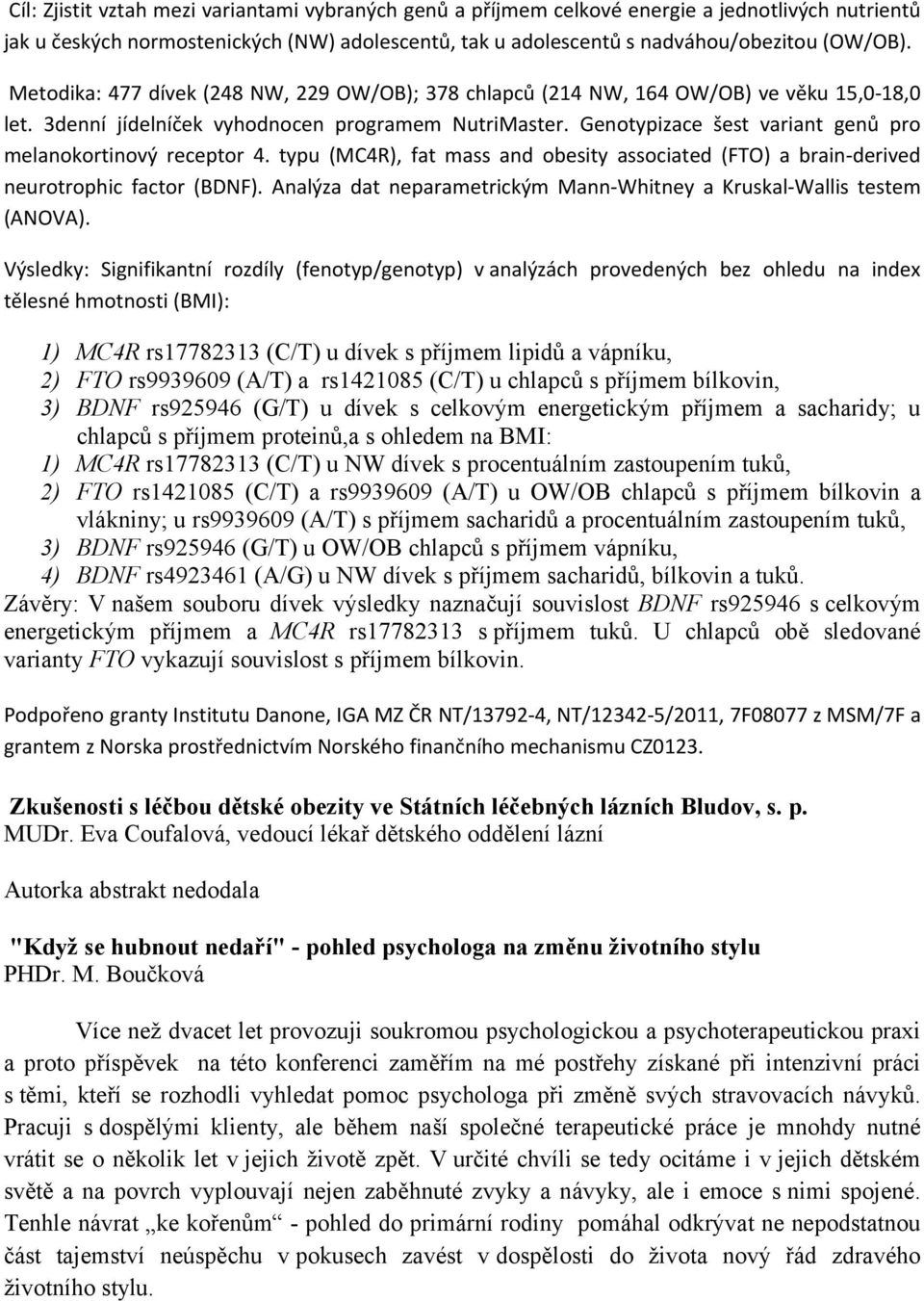 Cíl: Zjistit vztah mezi variantami vybraných genů a příjmem celkové energie a jednotlivých nutrientů jak u českých normostenických (NW) adolescentů, tak u adolescentů s nadváhou/obezitou (OW/OB).

Metodika: 477 dívek (248 NW, 229 OW/OB); 378 chlapců (214 NW, 164 OW/OB) ve věku 15,0-18,0 let. 3denní jídelníček vyhodnocen programem NutriMaster. Genotypizace šest variant genů pro melanokortinový receptor 4. typu (MC4R), fat mass and obesity associated (FTO) a brain-derived neurotrophic factor (BDNF). Analýza dat neparametrickým Mann-Whitney a Kruskal-Wallis testem (ANOVA).

Výsledky: Signifikantní rozdíly (fenotyp/genotyp) v analýzách provedených bez ohledu na index tělesné hmotnosti (BMI):

1) MC4R rs17782313 (C/T) u dívek s příjmem lipidů a vápníku,
2) FTO rs9939609 (A/T) a rs1421085 (C/T) u chlapců s příjmem bílkovin,
3) BDNF rs925946 (G/T) u dívek s celkovým energetickým příjmem a sacharidy; u chlapců s příjmem proteinů,a s ohledem na BMI:
1) MC4R rs17782313 (C/T) u NW dívek s procentuálním zastoupením tuků,
2) FTO rs1421085 (C/T) a rs9939609 (A/T) u OW/OB chlapců s příjmem bílkovin a vlákniny; u rs9939609 (A/T) s příjmem sacharidů a procentuálním zastoupením tuků,
3) BDNF rs925946 (G/T) u OW/OB chlapců s příjmem vápníku,
4) BDNF rs4923461 (A/G) u NW dívek s příjmem sacharidů, bílkovin a tuků.
Závěry: V našem souboru dívek výsledky naznačují souvislost BDNF rs925946 s celkovým energetickým příjmem a MC4R rs17782313 s příjmem tuků. U chlapců obě sledované varianty FTO vykazují souvislost s příjmem bílkovin.

Podpořeno granty Institutu Danone, IGA MZ ČR NT/13792-4, NT/12342-5/2011, 7F08077 z MSM/7F a grantem z Norska prostřednictvím Norského finančního mechanismu CZ0123.

Zkušenosti s léčbou dětské obezity ve Státních léčebných lázních Bludov, s. p.
MUDr. Eva Coufalová, vedoucí lékař dětského oddělení lázní

Autorka abstrakt nedodala

"Když se hubnout nedaří" - pohled psychologa na změnu životního stylu
PHDr. M. Boučková

Více než dvacet let provozuji soukromou psychologickou a psychoterapeutickou praxi a proto příspěvek na této konferenci zaměřím na mé postřehy získané při intenzivní práci s těmi, kteří se rozhodli vyhledat pomoc psychologa při změně svých stravovacích návyků. Pracuji s dospělými klienty, ale během naší společné terapeutické práce je mnohdy nutné vrátit se o několik let v jejich životě zpět. V určité chvíli se tedy ocitáme i v jejich dětském světě a na povrch vyplouvají nejen zaběhnuté zvyky a návyky, ale i emoce s nimi spojené. Tenhle návrat „ke kořenům“ - pohled do primární rodiny pomáhal odkrývat ne nepodstatnou část tajemství neúspěchu v pokusech zavést v dospělosti do života nový řád zdravého životního stylu.